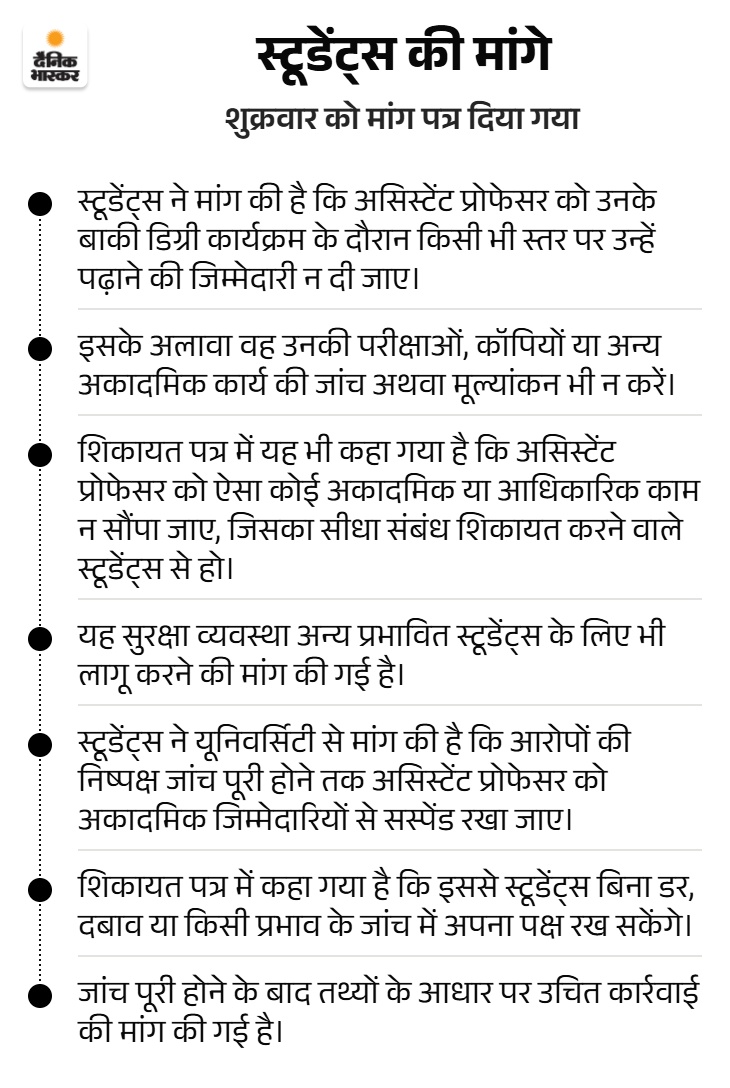 दैनिक भास्कर

स्टूडेंट्स की मांगे

शुक्रवार को मांग पत्र दिया गया

स्टूडेंट्स ने मांग की है कि असिस्टेंट प्रोफेसर को उनके बाकी डिग्री कार्यक्रम के दौरान किसी भी स्तर पर उन्हें पढ़ाने की जिम्मेदारी न दी जाए।

इसके अलावा वह उनकी परीक्षाओं, कॉपियों या अन्य अकादमिक कार्य की जांच अथवा मूल्यांकन भी न करें।

शिकायत पत्र में यह भी कहा गया है कि असिस्टेंट प्रोफेसर को ऐसा कोई अकादमिक या आधिकारिक काम न सौंपा जाए, जिसका सीधा संबंध शिकायत करने वाले स्टूडेंट्स से हो।

यह सुरक्षा व्यवस्था अन्य प्रभावित स्टूडेंट्स के लिए भी लागू करने की मांग की गई है।

स्टूडेंट्स ने यूनिवर्सिटी से मांग की है कि आरोपों की निष्पक्ष जांच पूरी होने तक असिस्टेंट प्रोफेसर को अकादमिक जिम्मेदारियों से सस्पेंड रखा जाए।

शिकायत पत्र में कहा गया है कि इससे स्टूडेंट्स बिना डर, दबाव या किसी प्रभाव के जांच में अपना पक्ष रख सकेंगे।

जांच पूरी होने के बाद तथ्यों के आधार पर उचित कार्रवाई की मांग की गई है।